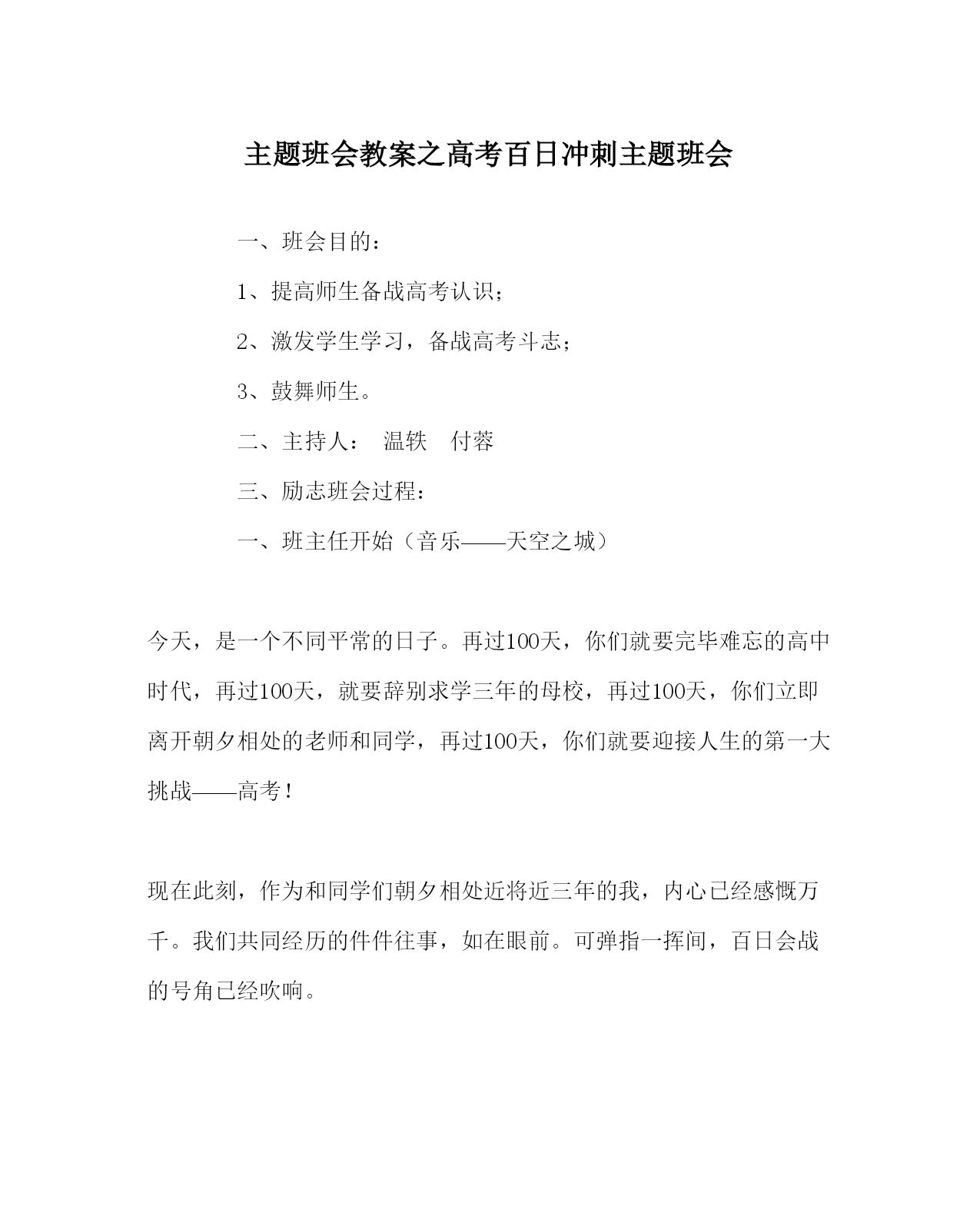 主题班会教案之高考百日冲刺主题班会

一、班会目的：

1、提高师生备战高考认识；

2、激发学生学习，备战高考斗志；

3、鼓舞师生。

二、主持人： 温轶 付蓉

三、励志班会过程：

一、班主任开始（音乐——天空之城）

今天，是一个不同平常的日子。再过100天，你们就要完毕难忘的高中时代，再过100天，就要辞别求学三年的母校，再过100天，你们立即离开朝夕相处的老师和同学，再过100天，你们就要迎接人生的第一大挑战——高考！

现在此刻，作为和同学们朝夕相处近将近三年的我，内心已经感慨万千。我们共同经历的件件往事，如在眼前。可弹指一挥间，百日会战的号角已经吹响。